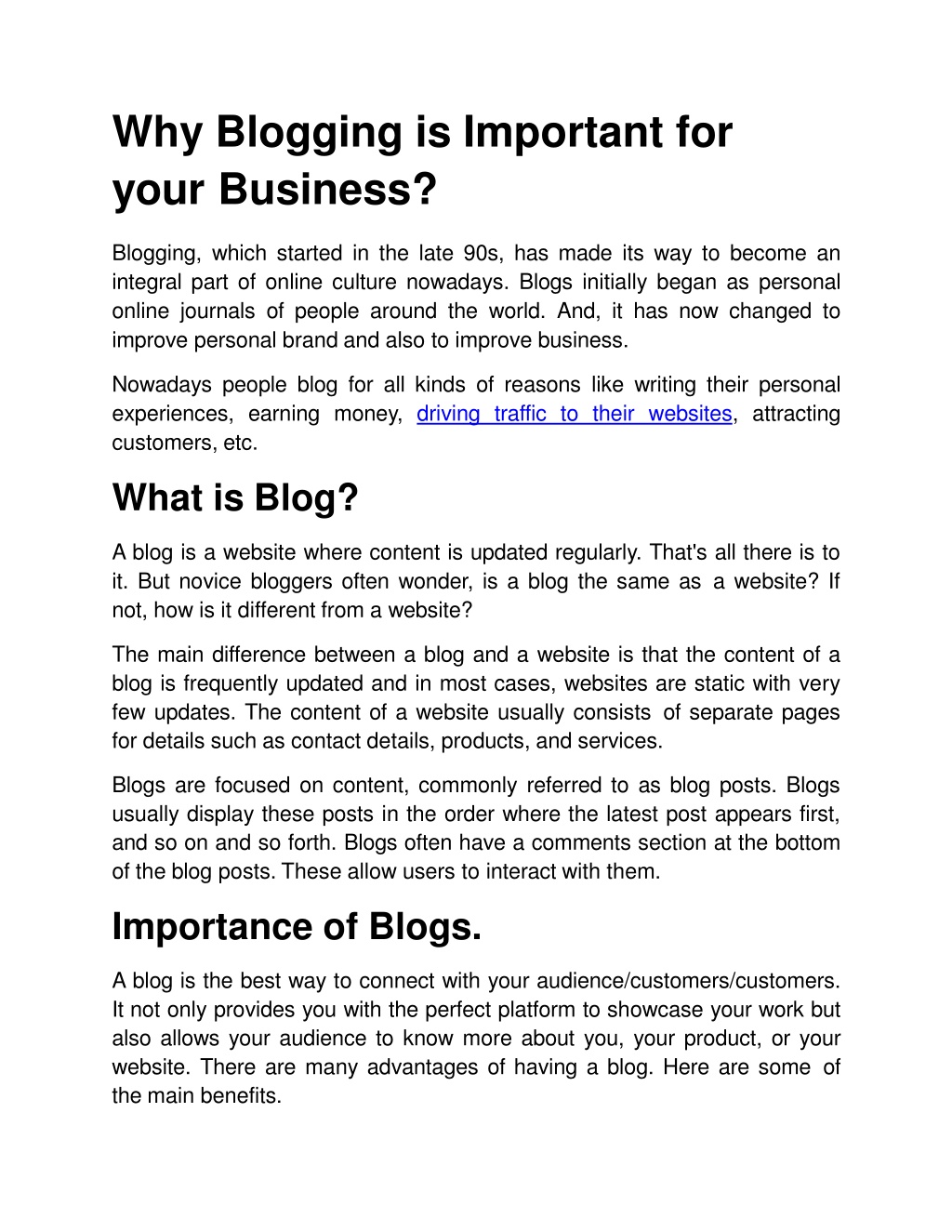 Why Blogging is Important for your Business?

Blogging, which started in the late 90s, has made its way to become an integral part of online culture nowadays. Blogs initially began as personal online journals of people around the world. And, it has now changed to improve personal brand and also to improve business.

Nowadays people blog for all kinds of reasons like writing their personal experiences, earning money, driving traffic to their websites, attracting customers, etc.

What is Blog?

A blog is a website where content is updated regularly. That's all there is to it. But novice bloggers often wonder, is a blog the same as a website? If not, how is it different from a website?

The main difference between a blog and a website is that the content of a blog is frequently updated and in most cases, websites are static with very few updates. The content of a website usually consists of separate pages for details such as contact details, products, and services.

Blogs are focused on content, commonly referred to as blog posts. Blogs usually display these posts in the order where the latest post appears first, and so on and so forth. Blogs often have a comments section at the bottom of the blog posts. These allow users to interact with them.

Importance of Blogs.

A blog is the best way to connect with your audience/customers/customers. It not only provides you with the perfect platform to showcase your work but also allows your audience to know more about you, your product, or your website. There are many advantages of having a blog. Here are some of the main benefits.